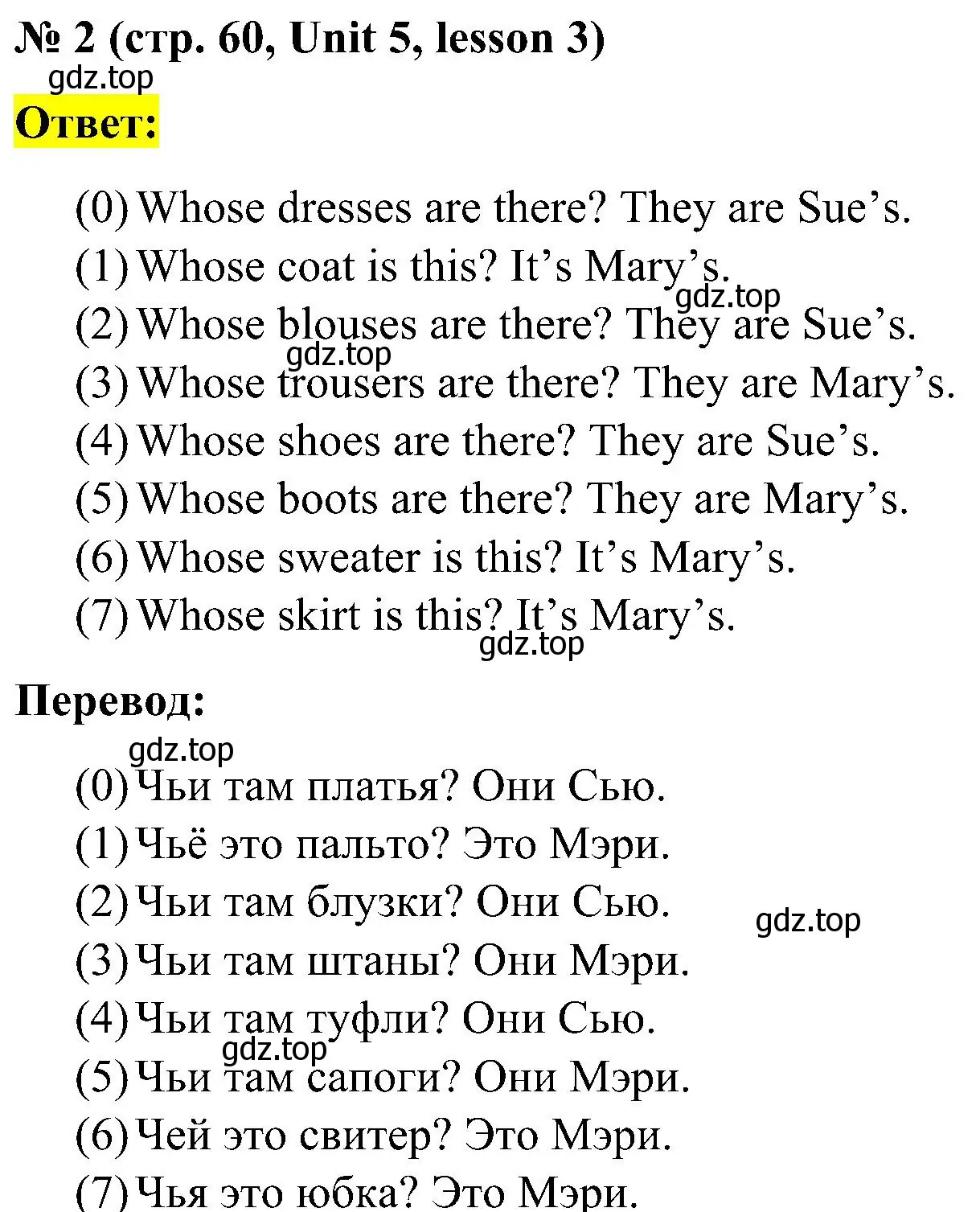 № 2 (стр. 60, Unit 5, lesson 3)
gdz.top
Ответ:

(0) Whose dresses are there? They are Sue’s.
(1) Whose coat is this? It’s Mary’s.
gdz.top
(2) Whose blouses are there? They are Sue’s.
gdz.top
(3) Whose trousers are there? They are Mary’s.
(4) Whose shoes are there? They are Sue’s.
(5) Whose boots are there? They are Mary’s.
(6) Whose sweater is this? It’s Mary’s.
(7) Whose skirt is this? It’s Mary’s.
gdz.top

Перевод:
gdz.top
(0) Чьи там платья? Они Сью.
(1) Чьё это пальто? Это Мэри.
(2) Чьи там блузки? Они Сью.
gdz.top
(3) Чьи там штаны? Они Мэри.
(4) Чьи там туфли? Они Сью.
gdz.top
(5) Чьи там сапоги? Они Мэри.
(6) Чей это свитер? Это Мэри.
(7) Чья это юбка? Это Мэри.